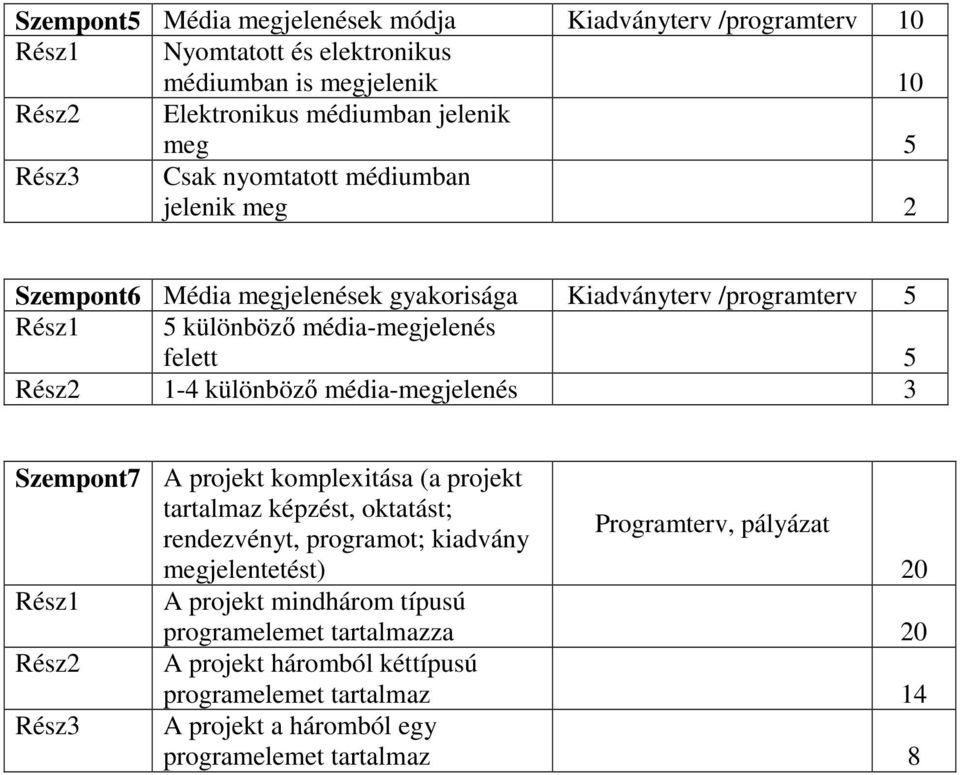 | Szempont5 | Média megjelenések módja | Kiadványterv /programterv | 10 |
|---|---|---|---|
| Rész1 | Nyomtatott és elektronikus médiumban is megjelenik | | 10 |
| Rész2 | Elektronikus médiumban jelenik meg | | 5 |
| Rész3 | Csak nyomtatott médiumban jelenik meg | | 2 |

| Szempont6 | Média megjelenések gyakorisága | Kiadványterv /programterv | 5 |
|---|---|---|---|
| Rész1 | 5 különböző média-megjelenés felett | | 5 |
| Rész2 | 1-4 különböző média-megjelenés | | 3 |

| Szempont7 | A projekt komplexitása (a projekt tartalmaz képzést, oktatást; rendezvényt, programot; kiadvány megjelentetést) | Programterv, pályázat | 20 |
|---|---|---|---|
| Rész1 | A projekt mindhárom típusú programelemet tartalmazza | | 20 |
| Rész2 | A projekt háromból kéttípusú programelemet tartalmaz | | 14 |
| Rész3 | A projekt a háromból egy programelemet tartalmaz | | 8 |